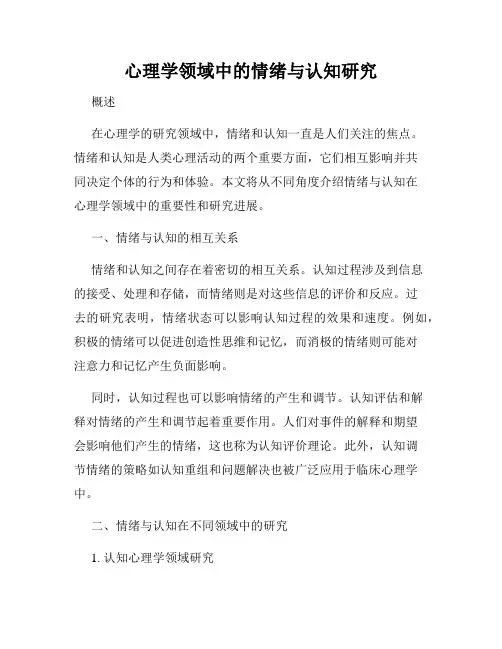 心理学领域中的情绪与认知研究

概述

在心理学的研究领域中，情绪和认知一直是人们关注的焦点。情绪和认知是人类心理活动的两个重要方面，它们相互影响并共同决定个体的行为和体验。本文将从不同角度介绍情绪与认知在心理学领域中的重要性和研究进展。

一、情绪与认知的相互关系

情绪和认知之间存在着密切的相互关系。认知过程涉及到信息的接受、处理和存储，而情绪则是对这些信息的评价和反应。过去的研究表明，情绪状态可以影响认知过程的效果和速度。例如，积极的情绪可以促进创造性思维和记忆，而消极的情绪则可能对注意力和记忆产生负面影响。

同时，认知过程也可以影响情绪的产生和调节。认知评估和解释对情绪的产生和调节起着重要作用。人们对事件的解释和期望会影响他们产生的情绪，这也称为认知评价理论。此外，认知调节情绪的策略如认知重组和问题解决也被广泛应用于临床心理学中。

二、情绪与认知在不同领域中的研究

1. 认知心理学领域研究